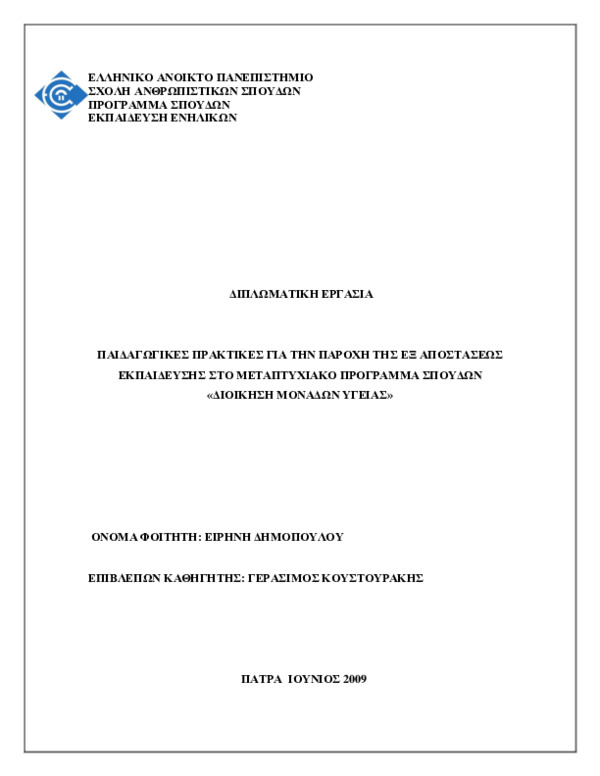 ΕΛΛΗΝΙΚΟ ΑΝΟΙΚΤΟ ΠΑΝΕΠΙΣΤΗΜΙΟ
ΣΧΟΛΗ ΑΝΘΡΩΠΙΣΤΙΚΩΝ ΣΠΟΥΔΩΝ
ΠΡΟΓΡΑΜΜΑ ΣΠΟΥΔΩΝ
ΕΚΠΑΙΔΕΥΣΗ ΕΝΗΛΙΚΩΝ

ΔΙΠΛΩΜΑΤΙΚΗ ΕΡΓΑΣΙΑ

ΠΑΙΔΑΓΩΓΙΚΕΣ ΠΡΑΚΤΙΚΕΣ ΓΙΑ ΤΗΝ ΠΑΡΟΧΗ ΤΗΣ ΕΞ ΑΠΟΣΤΑΣΕΩΣ ΕΚΠΑΙΔΕΥΣΗΣ ΣΤΟ ΜΕΤΑΠΤΥΧΙΑΚΟ ΠΡΟΓΡΑΜΜΑ ΣΠΟΥΔΩΝ «ΔΙΟΙΚΗΣΗ ΜΟΝΑΔΩΝ ΥΓΕΙΑΣ»

ΟΝΟΜΑ ΦΟΙΤΗΤΗ: ΕΙΡΗΝΗ ΔΗΜΟΠΟΥΛΟΥ

ΕΠΙΒΛΕΠΩΝ ΚΑΘΗΓΗΤΗΣ: ΓΕΡΑΣΙΜΟΣ ΚΟΥΣΤΟΥΡΑΚΗΣ

ΠΑΤΡΑ ΙΟΥΝΙΟΣ 2009